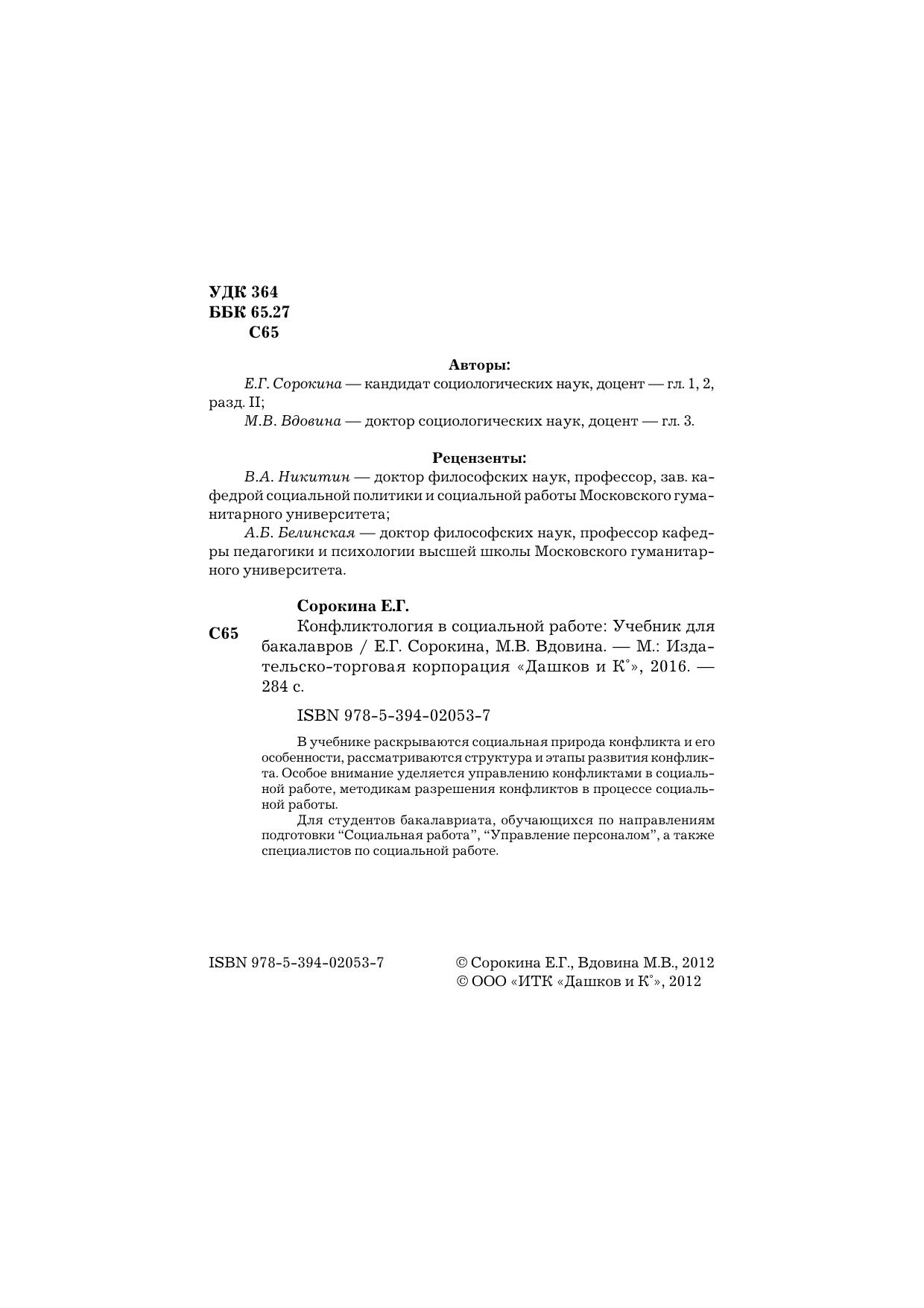 УДК 364
ББК 65.27
С65

Авторы:

Е.Г. Сорокина — кандидат социологических наук, доцент — гл. 1, 2, разд. II;

М.В. Вдовина — доктор социологических наук, доцент — гл. 3.

Рецензенты:

В.А. Никитин — доктор философских наук, профессор, зав. кафедрой социальной политики и социальной работы Московского гуманитарного университета;

А.Б. Белинская — доктор философских наук, профессор кафедры педагогики и психологии высшей школы Московского гуманитарного университета.

Сорокина Е.Г.

С65

Конфликтология в социальной работе: Учебник для бакалавров / Е.Г. Сорокина, М.В. Вдовина. — М.: Издательско-торговая корпорация «Дашков и К°», 2016. — 284 с.

ISBN 978-5-394-02053-7

В учебнике раскрываются социальная природа конфликта и его особенности, рассматриваются структура и этапы развития конфликта. Особое внимание уделяется управлению конфликтами в социальной работе, методикам разрешения конфликтов в процессе социальной работы.

Для студентов бакалавриата, обучающихся по направлениям подготовки “Социальная работа”, “Управление персоналом”, а также специалистов по социальной работе.

ISBN 978-5-394-02053-7

© Сорокина Е.Г., Вдовина М.В., 2012
© ООО «ИТК «Дашков и К°», 2012